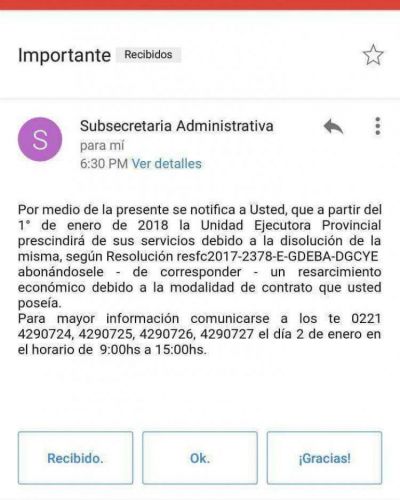 Importante Recibidos

S
Subsecretaria Administrativa
para mí
6:30 PM Ver detalles

Por medio de la presente se notifica a Usted, que a partir del 1° de enero de 2018 la Unidad Ejecutora Provincial prescindirá de sus servicios debido a la disolución de la misma, según Resolución resfc2017-2378-E-GDEBA-DGCYE abonándosele - de corresponder - un resarcimiento económico debido a la modalidad de contrato que usted poseía.
Para mayor información comunicarse a los te 0221 4290724, 4290725, 4290726, 4290727 el día 2 de enero en el horario de 9:00hs a 15:00hs.

Recibido.
Ok.
¡Gracias!